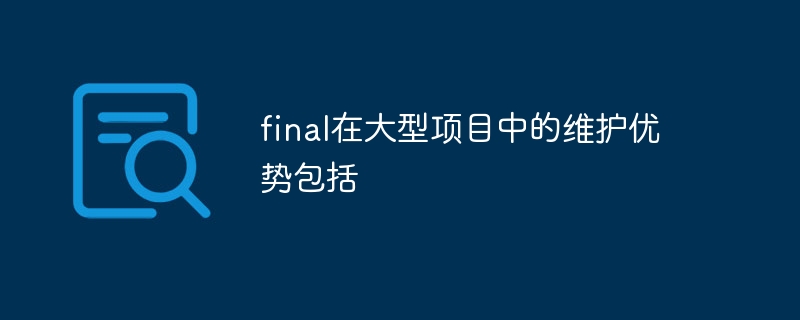 final在大型项目中的维护优势包括